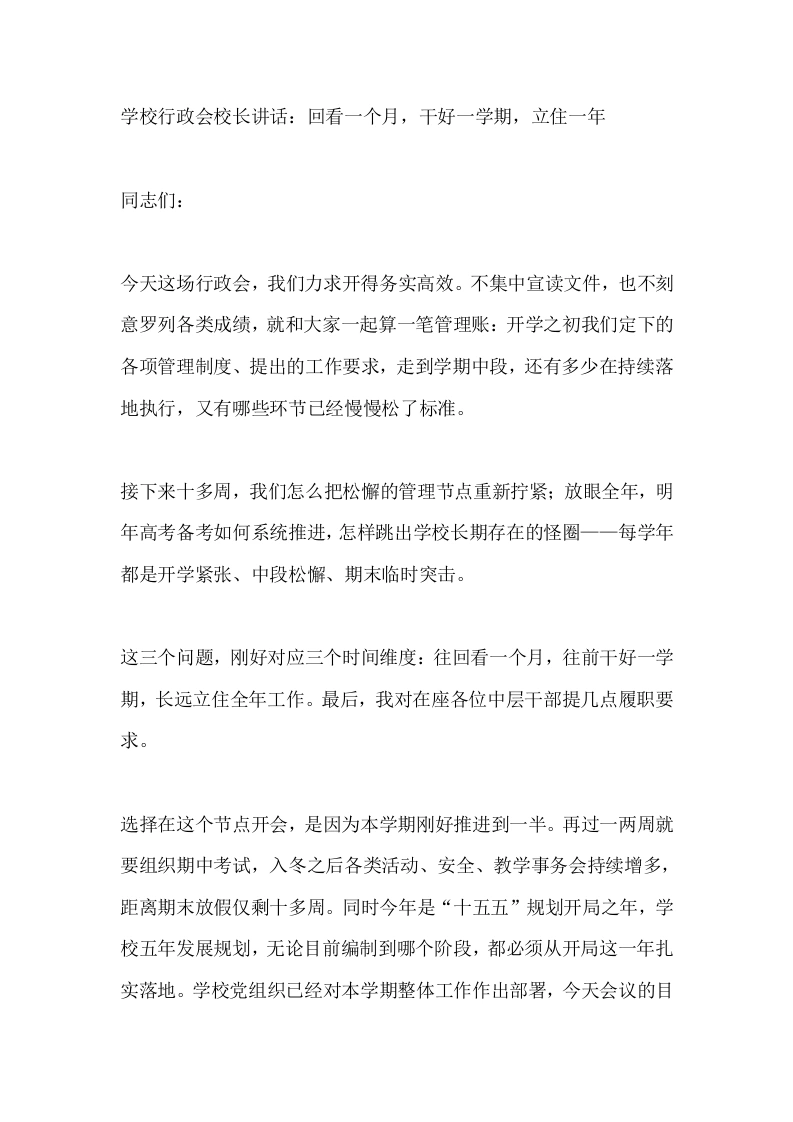 学校行政会校长讲话：回看一个月，干好一学期，立住一年

同志们：

今天这场行政会，我们力求开得务实高效。不集中宣读文件，也不刻意罗列各类成绩，就和大家一起算一笔管理账：开学之初我们定下的各项管理制度、提出的工作要求，走到学期中段，还有多少在持续落地执行，又有哪些环节已经慢慢松了标准。

接下来十多周，我们怎么把松懈的管理节点重新拧紧；放眼全年，明年高考备考如何系统推进，怎样跳出学校长期存在的怪圈——每学年都是开学紧张、中段松懈、期末临时突击。

这三个问题，刚好对应三个时间维度：往回看一个月，往前干好一学期，长远立住全年工作。最后，我对在座各位中层干部提几点履职要求。

选择在这个节点开会，是因为本学期刚好推进到一半。再过一两周就要组织期中考试，入冬之后各类活动、安全、教学事务会持续增多，距离期末放假仅剩十多周。同时今年是“十五五”规划开局之年，学校五年发展规划，无论目前编制到哪个阶段，都必须从开局这一年扎实落地。学校党组织已经对本学期整体工作作出部署，今天会议的目